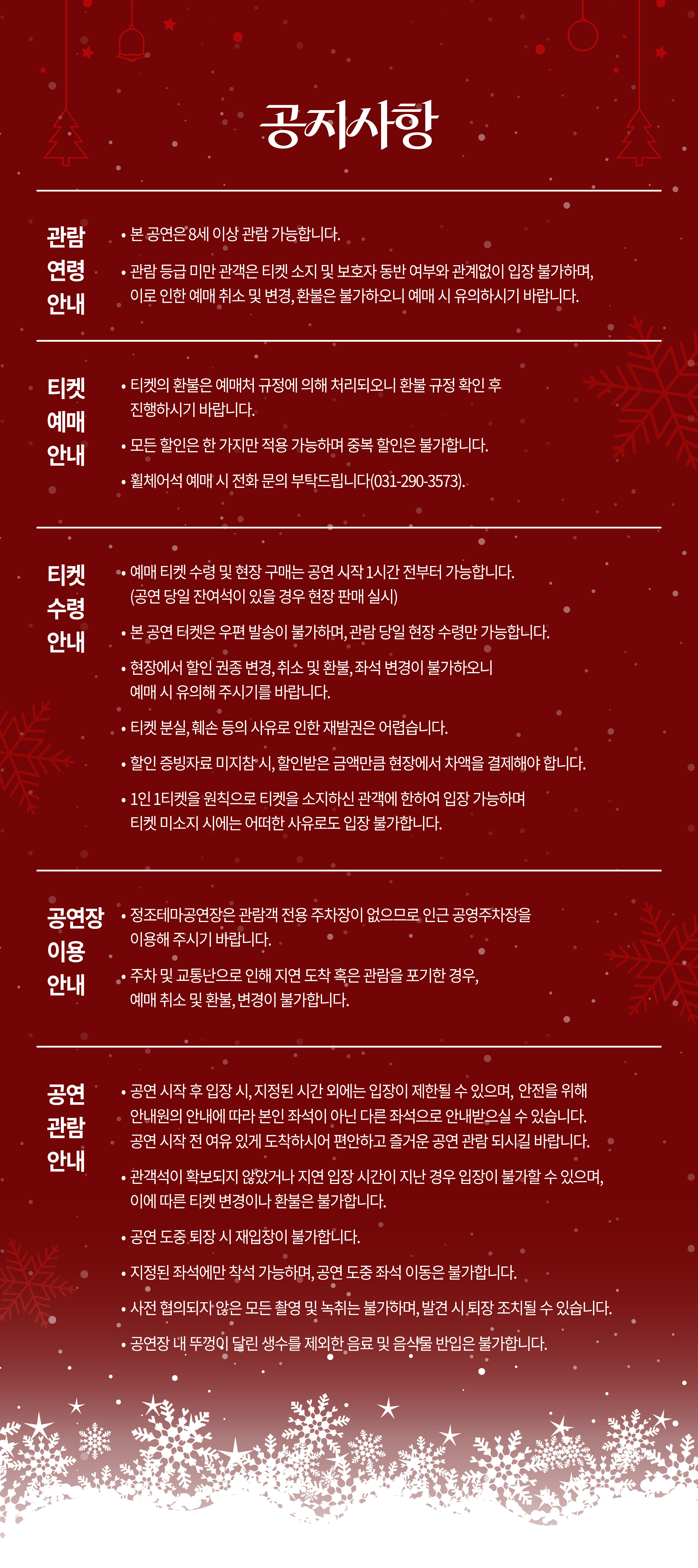 공지사항

관람
연령
안내

• 본 공연은 8세 이상 관람 가능합니다.

• 관람 등급 미만 관객은 티켓 소지 및 보호자 동반 여부와 관계없이 입장 불가하며, 이로 인한 예매 취소 및 변경, 환불은 불가하오니 예매 시 유의하시기 바랍니다.

티켓
예매
안내

• 티켓의 환불은 예매처 규정에 의해 처리되오니 환불 규정 확인 후 진행하시기 바랍니다.

• 모든 할인은 한 가지만 적용 가능하며 중복 할인은 불가합니다.

• 휠체어석 예매 시 전화 문의 부탁드립니다(031-290-3573).

티켓
수령
안내

• 예매 티켓 수령 및 현장 구매는 공연 시작 1시간 전부터 가능합니다. (공연 당일 잔여석이 있을 경우 현장 판매 실시)

• 본 공연 티켓은 우편 발송이 불가하며, 관람 당일 현장 수령만 가능합니다.

• 현장에서 할인 권종 변경, 취소 및 환불, 좌석 변경이 불가하오니 예매 시 유의해 주시기를 바랍니다.

• 티켓 분실, 훼손 등의 사유로 인한 재발권은 어렵습니다.

• 할인 증빙자료 미지참 시, 할인받은 금액만큼 현장에서 차액을 결제해야 합니다.

• 1인 1티켓을 원칙으로 티켓을 소지하신 관객에 한하여 입장 가능하며 티켓 미소지 시에는 어떠한 사유로도 입장 불가합니다.

공연장
이용
안내

• 정조테마공연장은 관람객 전용 주차장이 없으므로 인근 공영주차장을 이용해 주시기 바랍니다.

• 주차 및 교통난으로 인해 지연 도착 혹은 관람을 포기한 경우, 예매 취소 및 환불, 변경이 불가합니다.

공연
관람
안내

• 공연 시작 후 입장 시, 지정된 시간 외에는 입장이 제한될 수 있으며, 안전을 위해 안내원의 안내에 따라 본인 좌석이 아닌 다른 좌석으로 안내받으실 수 있습니다. 공연 시작 전 여유 있게 도착하시어 편안하고 즐거운 공연 관람 되시길 바랍니다.

• 관객석이 확보되지 않았거나 지연 입장 시간이 지난 경우 입장이 불가할 수 있으며, 이에 따른 티켓 변경이나 환불은 불가합니다.

• 공연 도중 퇴장 시 재입장이 불가합니다.

• 지정된 좌석에만 착석 가능하며, 공연 도중 좌석 이동은 불가합니다.

• 사전 협의되지 않은 모든 촬영 및 녹취는 불가하며, 발견 시 퇴장 조치될 수 있습니다.

• 공연장 내 뚜껑이 달린 생수를 제외한 음료 및 음식물 반입은 불가합니다.